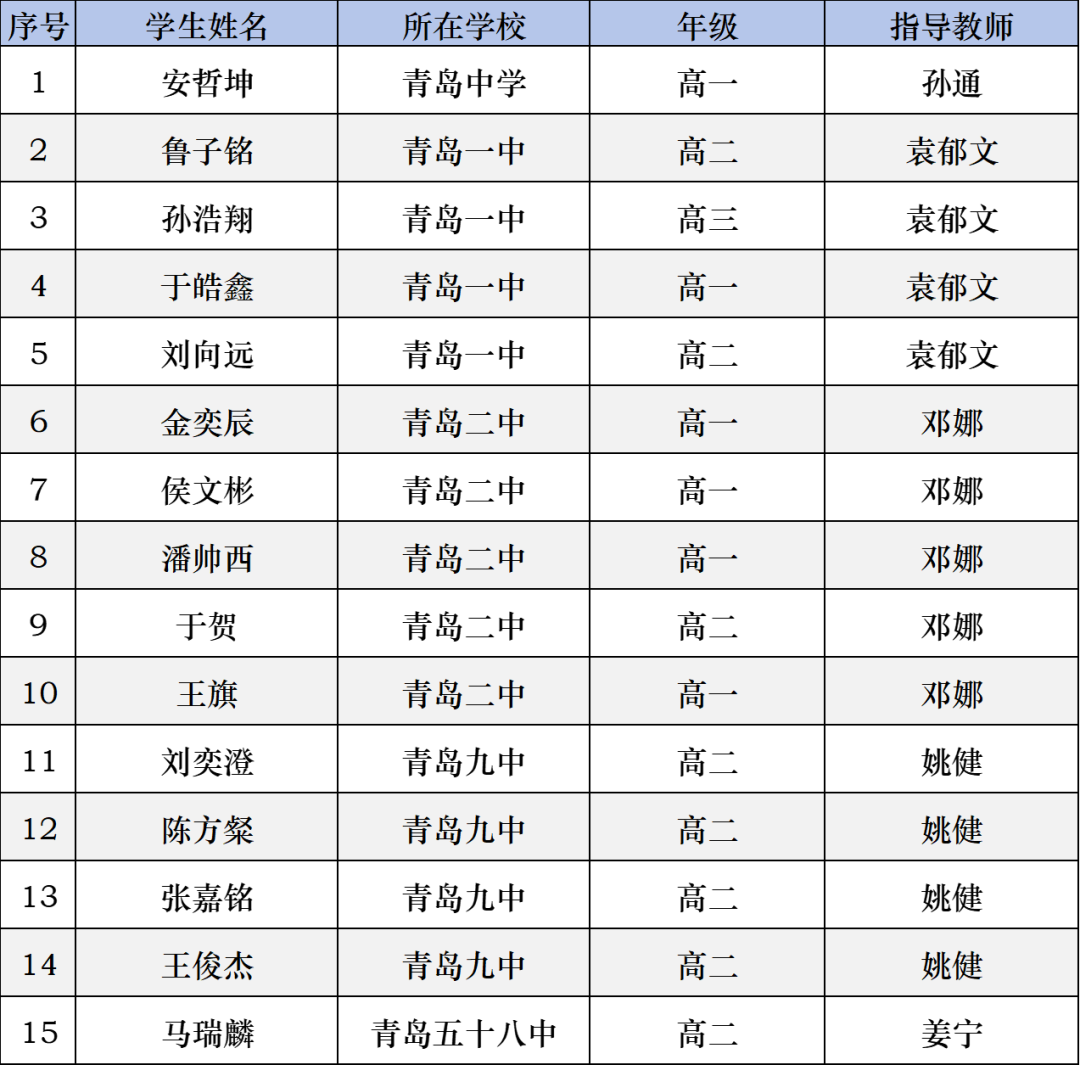 | 序号 | 学生姓名 | 所在学校 | 年级 | 指导教师 |
|---|---|---|---|---|
| 1 | 安哲坤 | 青岛中学 | 高一 | 孙通 |
| 2 | 鲁子铭 | 青岛一中 | 高二 | 袁郁文 |
| 3 | 孙浩翔 | 青岛一中 | 高三 | 袁郁文 |
| 4 | 于皓鑫 | 青岛一中 | 高一 | 袁郁文 |
| 5 | 刘向远 | 青岛一中 | 高二 | 袁郁文 |
| 6 | 金奕辰 | 青岛二中 | 高一 | 邓娜 |
| 7 | 侯文彬 | 青岛二中 | 高一 | 邓娜 |
| 8 | 潘帅西 | 青岛二中 | 高一 | 邓娜 |
| 9 | 于贺 | 青岛二中 | 高二 | 邓娜 |
| 10 | 王旗 | 青岛二中 | 高一 | 邓娜 |
| 11 | 刘奕澄 | 青岛九中 | 高二 | 姚健 |
| 12 | 陈方粲 | 青岛九中 | 高二 | 姚健 |
| 13 | 张嘉铭 | 青岛九中 | 高二 | 姚健 |
| 14 | 王俊杰 | 青岛九中 | 高二 | 姚健 |
| 15 | 马瑞麟 | 青岛五十八中 | 高二 | 姜宁 |